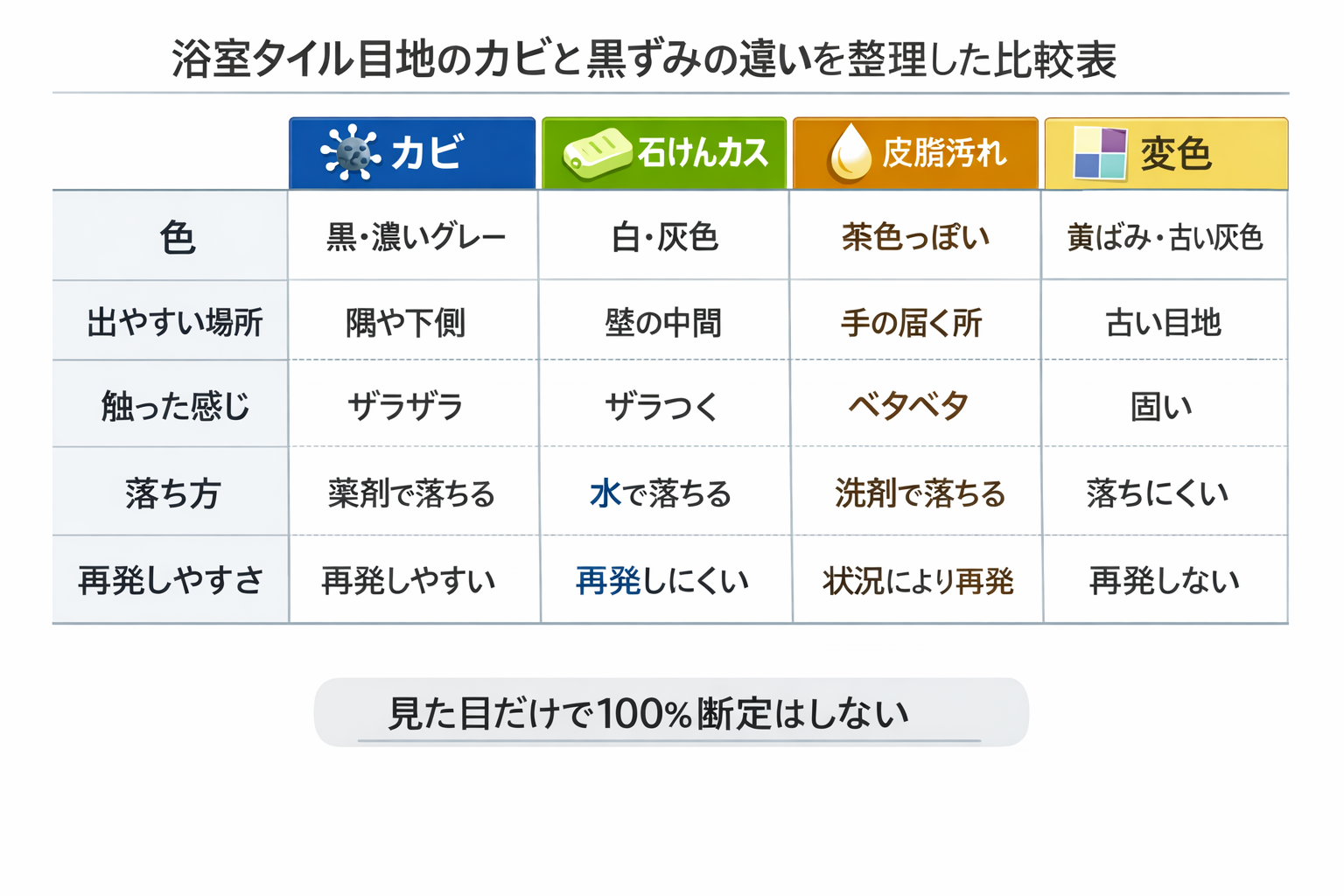 浴室タイル目地のカビと黒ずみの違いを整理した比較表

| | カビ | 石けんカス | 皮脂汚れ | 変色 |
|---|---|---|---|---|
| 色 | 黒・濃いグレー | 白・灰色 | 茶色っぽい | 黄ばみ・古い灰色 |
| 出やすい場所 | 隅や下側 | 壁の中間 | 手の届く所 | 古い目地 |
| 触った感じ | ザラザラ | ザラつく | ベタベタ | 固い |
| 落ち方 | 薬剤で落ちる | 水で落ちる | 洗剤で落ちる | 落ちにくい |
| 再発しやすさ | 再発しやすい | 再発しにくい | 状況により再発 | 再発しない |

見た目だけで100%断定はしない